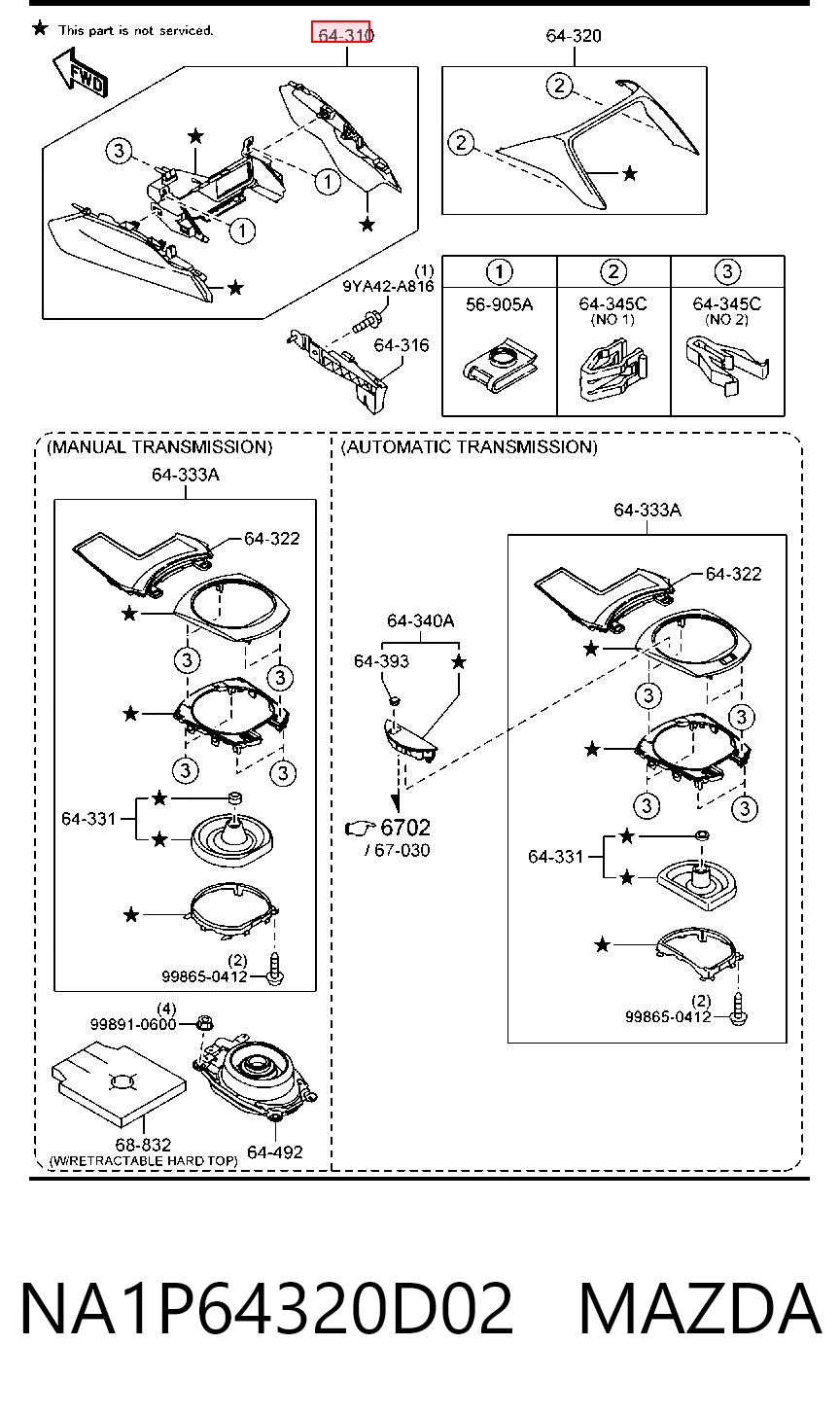 ★ This part is not serviced.

FWD

64-310

64-320

3 ★ 1 1 ★ ★

2 2 ★

(1) 9YA42-A816

64-316

| 1 | 2 | 3 |
|---|---|---|
| 56-905A | 64-345C (NO 1) | 64-345C (NO 2) |

(MANUAL TRANSMISSION)

64-333A

64-322

★ 3 3 ★ 3 3

64-331 ★ ★

★

(2) 99865-0412

(4) 99891-0600

68-832 (W/RETRACTABLE HARD TOP)

64-492

(AUTOMATIC TRANSMISSION)

64-340A

64-393 ★

6702 / 67-030

64-333A

64-322

★ 3 3 ★ 3 3

64-331 ★ ★

★

(2) 99865-0412

NA1P64320D02 MAZDA